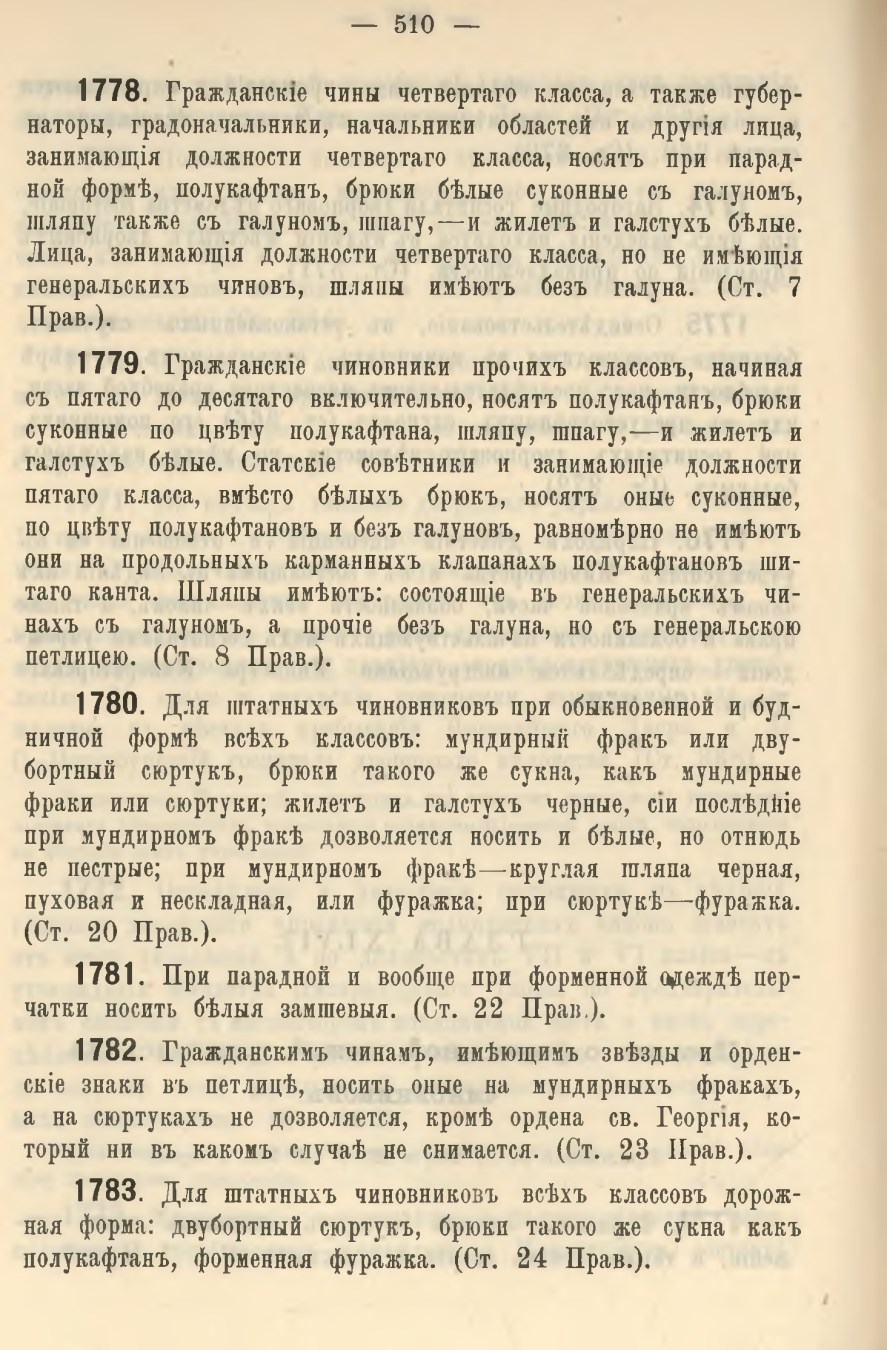 — 510 —

1778. Гражданскіе чины четвертаго класса, а также губернаторы, градоначальники, начальники областей и другія лица, занимающія должности четвертаго класса, носятъ при парадной формѣ, полукафтанъ, брюки бѣлые суконные съ галуномъ, шляпу также съ галуномъ, шпагу,—и жилетъ и галстухъ бѣлые. Лица, занимающія должности четвертаго класса, но не имѣющія генеральскихъ чиновъ, шляпы имѣютъ безъ галуна. (Ст. 7 Прав.).

1779. Гражданскіе чиновники прочихъ классовъ, начиная съ пятаго до десятаго включительно, носятъ полукафтанъ, брюки суконные по цвѣту полукафтана, шляпу, шпагу,—и жилетъ и галстухъ бѣлые. Статскіе совѣтники и занимающіе должности пятаго класса, вмѣсто бѣлыхъ брюкъ, носятъ оные суконные, по цвѣту полукафтановъ и безъ галуновъ, равномѣрно не имѣютъ они на продольныхъ карманныхъ клапанахъ полукафтановъ шитаго канта. Шляпы имѣютъ: состоящіе въ генеральскихъ чинахъ съ галуномъ, а прочіе безъ галуна, но съ генеральскою петлицею. (Ст. 8 Прав.).

1780. Для штатныхъ чиновниковъ при обыкновенной и будничной формѣ всѣхъ классовъ: мундирный фракъ или двубортный сюртукъ, брюки такого же сукна, какъ мундирные фраки или сюртуки; жилетъ и галстухъ черные, сіи послѣдніе при мундирномъ фракѣ дозволяется носить и бѣлые, но отнюдь не пестрые; при мундирномъ фракѣ—круглая шляпа черная, пуховая и нескладная, или фуражка; при сюртукѣ—фуражка. (Ст. 20 Прав.).

1781. При парадной и вообще при форменной одеждѣ перчатки носить бѣлыя замшевыя. (Ст. 22 Прав.).

1782. Гражданскимъ чинамъ, имѣющимъ звѣзды и орденскіе знаки въ петлицѣ, носить оные на мундирныхъ фракахъ, а на сюртукахъ не дозволяется, кромѣ ордена св. Георгія, который ни въ какомъ случаѣ не снимается. (Ст. 23 Прав.).

1783. Для штатныхъ чиновниковъ всѣхъ классовъ дорожная форма: двубортный сюртукъ, брюки такого же сукна какъ полукафтанъ, форменная фуражка. (Ст. 24 Прав.).